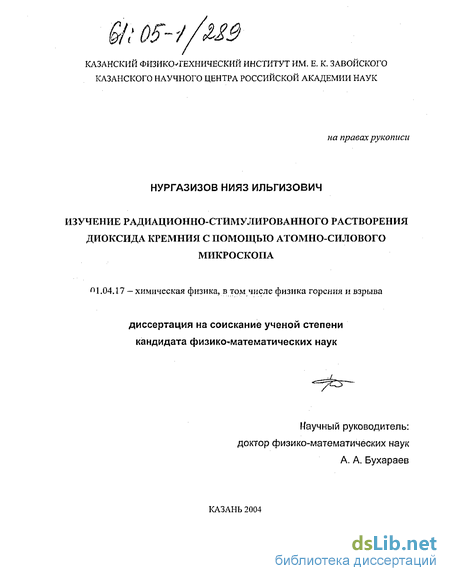 61:05-1/289

КАЗАНСКИЙ ФИЗИКО-ТЕХНИЧЕСКИЙ ИНСТИТУТ ИМ. Е. К. ЗАВОЙСКОГО КАЗАНСКОГО НАУЧНОГО ЦЕНТРА РОССИЙСКОЙ АКАДЕМИИ НАУК

на правах рукописи

НУРГАЗИЗОВ НИЯЗ ИЛЬГИЗОВИЧ

ИЗУЧЕНИЕ РАДИАЦИОННО-СТИМУЛИРОВАННОГО РАСТВОРЕНИЯ ДИОКСИДА КРЕМНИЯ С ПОМОЩЬЮ АТОМНО-СИЛОВОГО МИКРОСКОПА

01.04.17 – химическая физика, в том числе физика горения и взрыва

диссертация на соискание ученой степени кандидата физико-математических наук

Научный руководитель:
доктор физико-математических наук
А. А. Бухараев

КАЗАНЬ 2004

dsLib.net
библиотека диссертаций